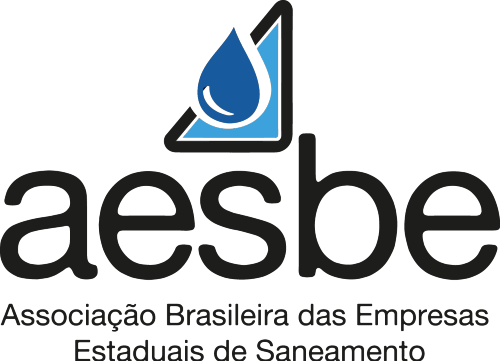 aesbe

Associação Brasileira das Empresas Estaduais de Saneamento